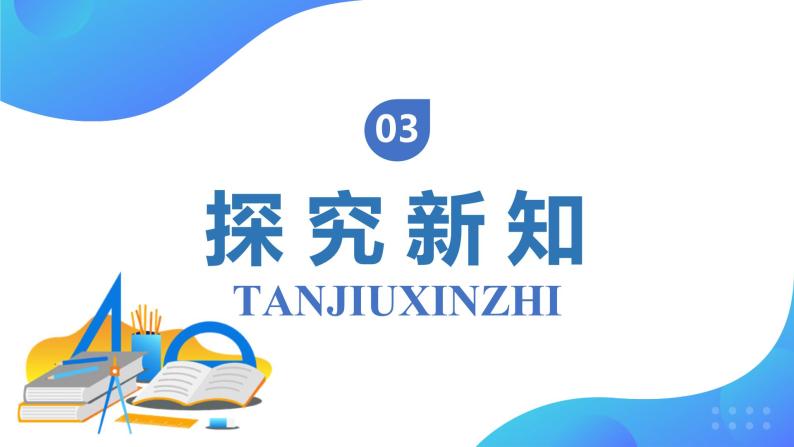 03

探究新知

TANJIUXINZHI